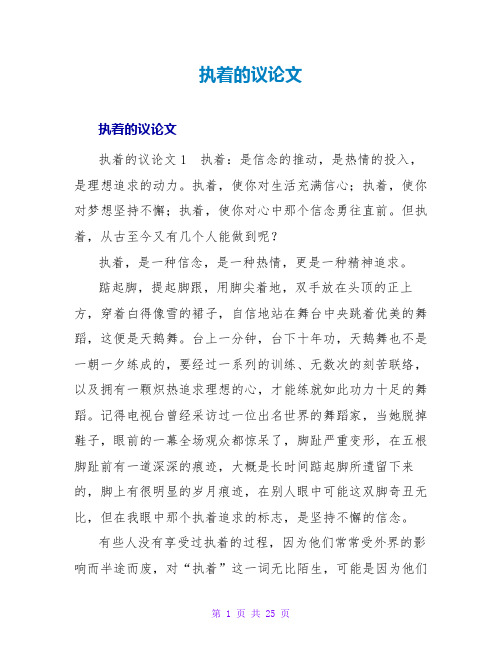 执着的议论文

执着的议论文

执着的议论文 1　执着：是信念的推动，是热情的投入，是理想追求的动力。执着，使你对生活充满信心；执着，使你对梦想坚持不懈；执着，使你对心中那个信念勇往直前。但执着，从古至今又有几个人能做到呢？

执着，是一种信念，是一种热情，更是一种精神追求。

踮起脚，提起脚跟，用脚尖着地，双手放在头顶的正上方，穿着白得像雪的裙子，自信地站在舞台中央跳着优美的舞蹈，这便是天鹅舞。台上一分钟，台下十年功，天鹅舞也不是一朝一夕练成的，要经过一系列的训练、无数次的刻苦联络，以及拥有一颗炽热追求理想的心，才能练就如此功力十足的舞蹈。记得电视台曾经采访过一位出名世界的舞蹈家，当她脱掉鞋子，眼前的一幕全场观众都惊呆了，脚趾严重变形，在五根脚趾前有一道深深的痕迹，大概是长时间踮起脚所遗留下来的，脚上有很明显的岁月痕迹，在别人眼中可能这双脚奇丑无比，但在我眼中那个执着追求的标志，是坚持不懈的信念。

有些人没有享受过执着的过程，因为他们常常受外界的影响而半途而废，对“执着”这一词无比陌生，可能是因为他们

第 1 页 共 25 页